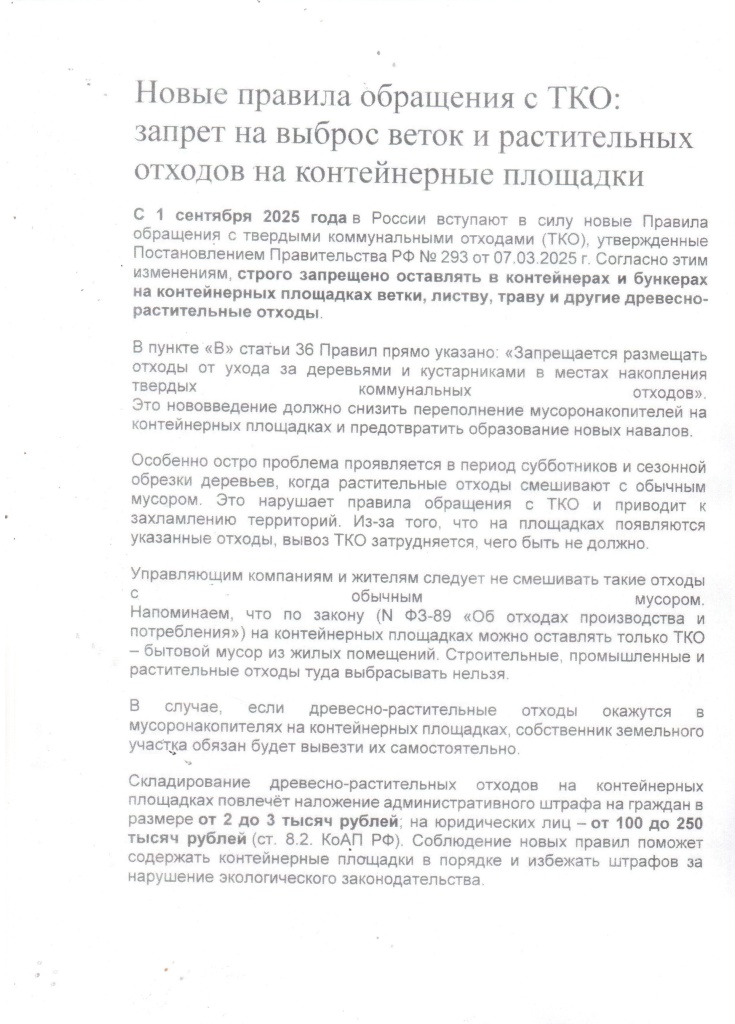 Новые правила обращения с ТКО: запрет на выброс веток и растительных отходов на контейнерные площадки

С 1 сентября 2025 года в России вступают в силу новые Правила обращения с твердыми коммунальными отходами (ТКО), утвержденные Постановлением Правительства РФ № 293 от 07.03.2025 г. Согласно этим изменениям, строго запрещено оставлять в контейнерах и бункерах на контейнерных площадках ветки, листву, траву и другие древесно-растительные отходы.

В пункте «В» статьи 36 Правил прямо указано: «Запрещается размещать отходы от ухода за деревьями и кустарниками в местах накопления твердых коммунальных отходов». Это нововведение должно снизить переполнение мусоронакопителей на контейнерных площадках и предотвратить образование новых навалов.

Особенно остро проблема проявляется в период субботников и сезонной обрезки деревьев, когда растительные отходы смешивают с обычным мусором. Это нарушает правила обращения с ТКО и приводит к захламлению территорий. Из-за того, что на площадках появляются указанные отходы, вывоз ТКО затрудняется, чего быть не должно.

Управляющим компаниям и жителям следует не смешивать такие отходы с обычным мусором. Напоминаем, что по закону (N ФЗ-89 «Об отходах производства и потребления») на контейнерных площадках можно оставлять только ТКО – бытовой мусор из жилых помещений. Строительные, промышленные и растительные отходы туда выбрасывать нельзя.

В случае, если древесно-растительные отходы окажутся в мусоронакопителях на контейнерных площадках, собственник земельного участка обязан будет вывезти их самостоятельно.

Складирование древесно-растительных отходов на контейнерных площадках повлечёт наложение административного штрафа на граждан в размере от 2 до 3 тысяч рублей; на юридических лиц – от 100 до 250 тысяч рублей (ст. 8.2. КоАП РФ). Соблюдение новых правил поможет содержать контейнерные площадки в порядке и избежать штрафов за нарушение экологического законодательства.